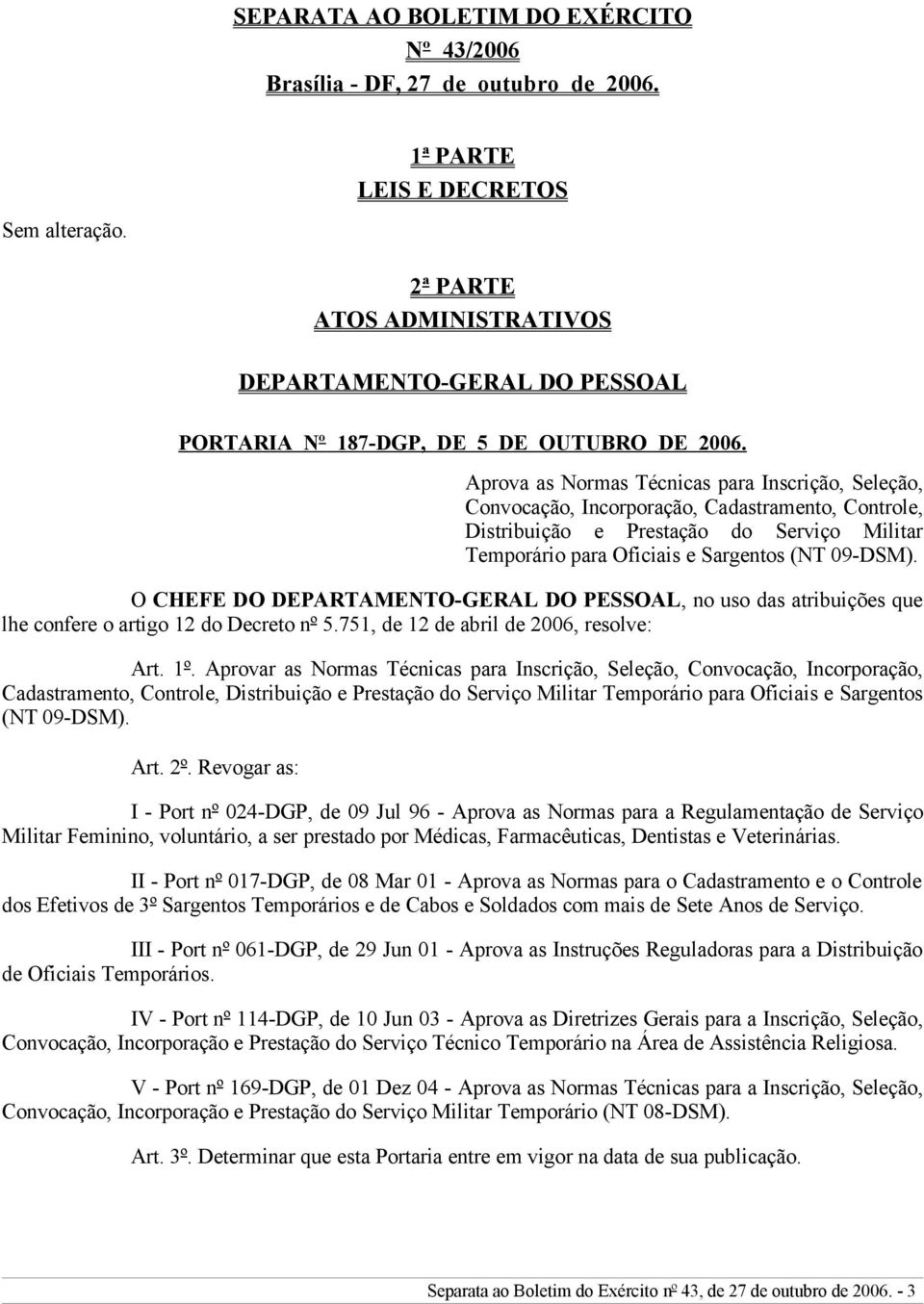 SEPARATA AO BOLETIM DO EXÉRCITO
Nº 43/2006
Brasília - DF, 27 de outubro de 2006.

1ª PARTE
LEIS E DECRETOS

Sem alteração.

2ª PARTE
ATOS ADMINISTRATIVOS

DEPARTAMENTO-GERAL DO PESSOAL

PORTARIA Nº 187-DGP, DE 5 DE OUTUBRO DE 2006.

Aprova as Normas Técnicas para Inscrição, Seleção, Convocação, Incorporação, Cadastramento, Controle, Distribuição e Prestação do Serviço Militar Temporário para Oficiais e Sargentos (NT 09-DSM).

O CHEFE DO DEPARTAMENTO-GERAL DO PESSOAL, no uso das atribuições que lhe confere o artigo 12 do Decreto nº 5.751, de 12 de abril de 2006, resolve:

Art. 1º. Aprovar as Normas Técnicas para Inscrição, Seleção, Convocação, Incorporação, Cadastramento, Controle, Distribuição e Prestação do Serviço Militar Temporário para Oficiais e Sargentos (NT 09-DSM).

Art. 2º. Revogar as:

I - Port nº 024-DGP, de 09 Jul 96 - Aprova as Normas para a Regulamentação de Serviço Militar Feminino, voluntário, a ser prestado por Médicas, Farmacêuticas, Dentistas e Veterinárias.

II - Port nº 017-DGP, de 08 Mar 01 - Aprova as Normas para o Cadastramento e o Controle dos Efetivos de 3º Sargentos Temporários e de Cabos e Soldados com mais de Sete Anos de Serviço.

III - Port nº 061-DGP, de 29 Jun 01 - Aprova as Instruções Reguladoras para a Distribuição de Oficiais Temporários.

IV - Port nº 114-DGP, de 10 Jun 03 - Aprova as Diretrizes Gerais para a Inscrição, Seleção, Convocação, Incorporação e Prestação do Serviço Técnico Temporário na Área de Assistência Religiosa.

V - Port nº 169-DGP, de 01 Dez 04 - Aprova as Normas Técnicas para a Inscrição, Seleção, Convocação, Incorporação e Prestação do Serviço Militar Temporário (NT 08-DSM).

Art. 3º. Determinar que esta Portaria entre em vigor na data de sua publicação.

Separata ao Boletim do Exército nº 43, de 27 de outubro de 2006. - 3